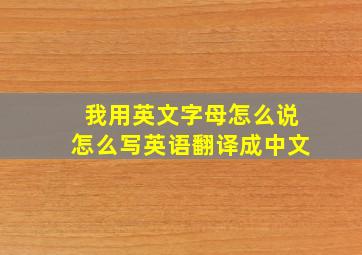 我用英文字母怎么说
怎么写英语翻译成中文